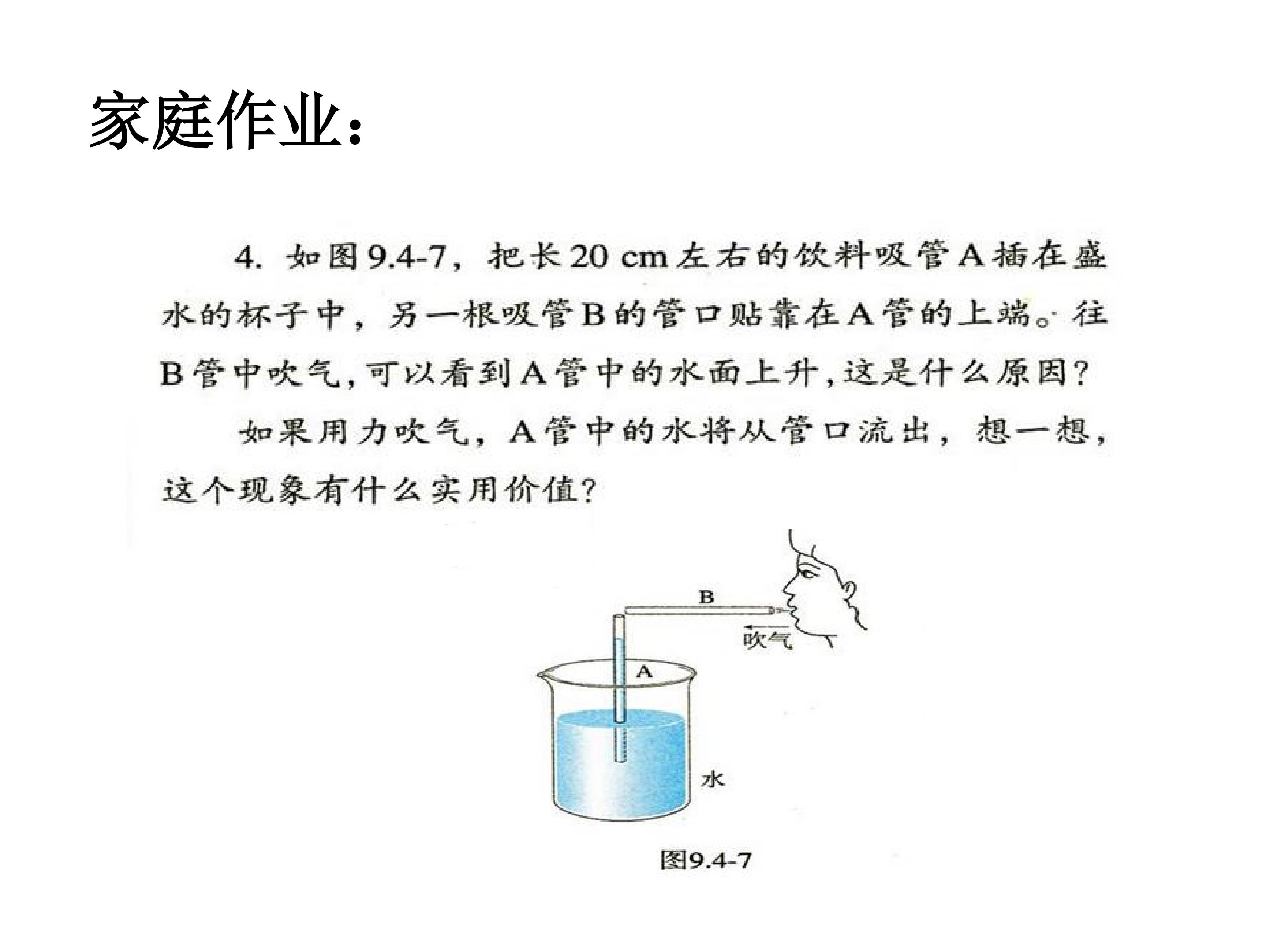 家庭作业:

4.如图9.4-7,把长20 cm左右的饮料吸管A插在盛水的杯子中,另一根吸管B的管口贴靠在A管的上端。往B管中吹气,可以看到A管中的水面上升,这是什么原因?

如果用力吹气,A管中的水将从管口流出,想一想,这个现象有什么实用价值?

B
吹气
A
水
图9.4-7